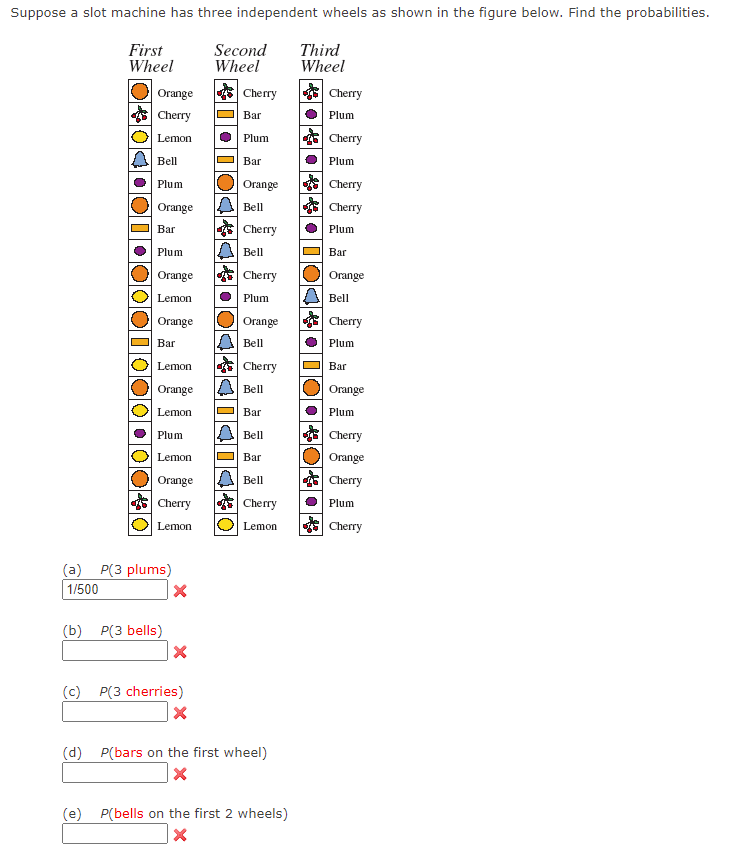 Suppose a slot machine has three independent wheels as shown in the figure below. Find the probabilities.

| First Wheel | Second Wheel | Third Wheel |
|---|---|---|
| Orange | Cherry | Cherry |
| Cherry | Bar | Plum |
| Lemon | Plum | Cherry |
| Bell | Bar | Plum |
| Plum | Orange | Cherry |
| Orange | Bell | Cherry |
| Bar | Cherry | Plum |
| Plum | Bell | Bar |
| Orange | Cherry | Orange |
| Lemon | Plum | Bell |
| Orange | Orange | Cherry |
| Bar | Bell | Plum |
| Lemon | Cherry | Bar |
| Orange | Bell | Orange |
| Lemon | Bar | Plum |
| Plum | Bell | Cherry |
| Lemon | Bar | Orange |
| Orange | Bell | Cherry |
| Cherry | Cherry | Plum |
| Lemon | Lemon | Cherry |

(a) P(3 plums)
1/500

(b) P(3 bells)

(c) P(3 cherries)

(d) P(bars on the first wheel)

(e) P(bells on the first 2 wheels)